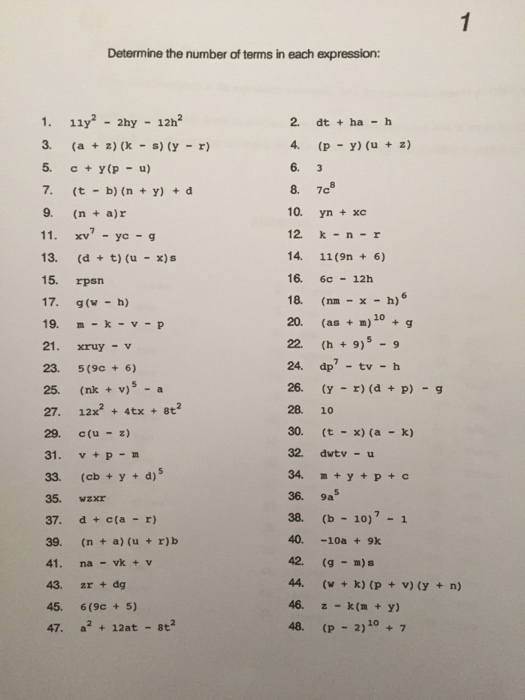 1

Determine the number of terms in each expression:

1. $11y^2 - 2hy - 12h^2$
2. $dt + ha - h$
3. $(a + z)(k - s)(y - r)$
4. $(p - y)(u + z)$
5. $c + y(p - u)$
6. $3$
7. $(t - b)(n + y) + d$
8. $7c^8$
9. $(n + a)r$
10. $yn + xc$
11. $xv^7 - yc - g$
12. $k - n - r$
13. $(d + t)(u - x)s$
14. $11(9n + 6)$
15. $rpsn$
16. $6c - 12h$
17. $g(w - h)$
18. $(nm - x - h)^6$
19. $m - k - v - p$
20. $(as + m)^{10} + g$
21. $xruy - v$
22. $(h + 9)^5 - 9$
23. $5(9c + 6)$
24. $dp^7 - tv - h$
25. $(nk + v)^5 - a$
26. $(y - r)(d + p) - g$
27. $12x^2 + 4tx + 8t^2$
28. $10$
29. $c(u - z)$
30. $(t - x)(a - k)$
31. $v + p - m$
32. $dwtv - u$
33. $(cb + y + d)^5$
34. $m + y + p + c$
35. $wzxr$
36. $9a^5$
37. $d + c(a - r)$
38. $(b - 10)^7 - 1$
39. $(n + a)(u + r)b$
40. $-10a + 9k$
41. $na - vk + v$
42. $(g - m)s$
43. $zr + dg$
44. $(w + k)(p + v)(y + n)$
45. $6(9c + 5)$
46. $z - k(m + y)$
47. $a^2 + 12at - 8t^2$
48. $(p - 2)^{10} + 7$